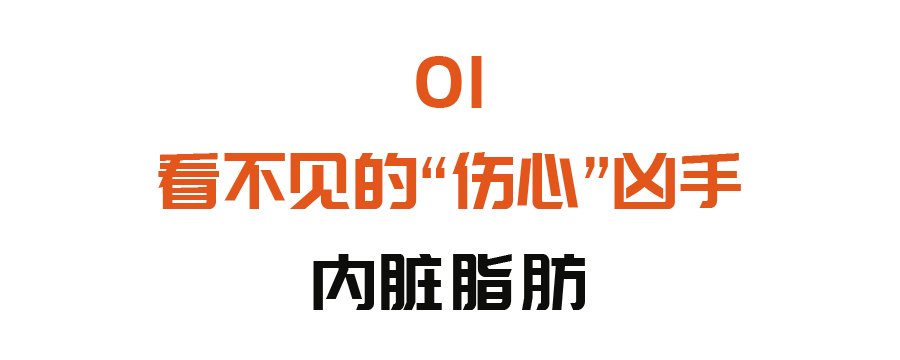 01
看不见的“伤心”凶手
内脏脂肪